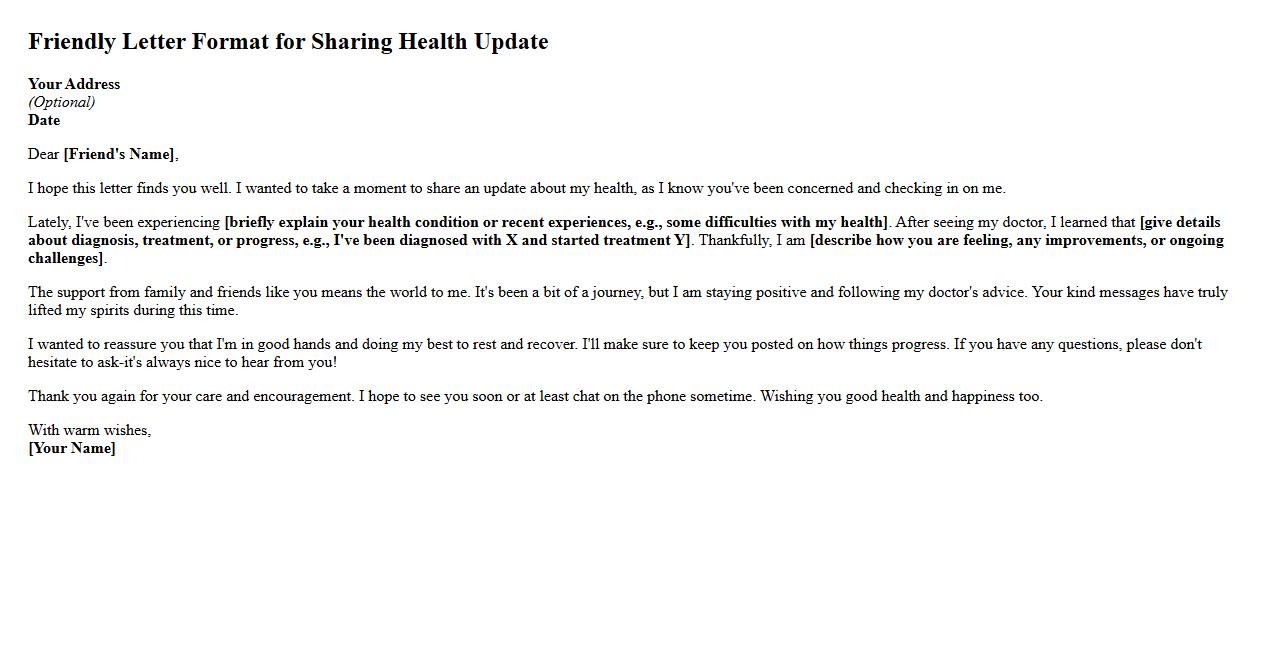 Friendly Letter Format for Sharing Health Update

Your Address
(Optional)
Date

Dear [Friend's Name],

I hope this letter finds you well. I wanted to take a moment to share an update about my health, as I know you've been concerned and checking in on me.

Lately, I've been experiencing [briefly explain your health condition or recent experiences, e.g., some difficulties with my health]. After seeing my doctor, I learned that [give details about diagnosis, treatment, or progress, e.g., I've been diagnosed with X and started treatment Y]. Thankfully, I am [describe how you are feeling, any improvements, or ongoing challenges].

The support from family and friends like you means the world to me. It's been a bit of a journey, but I am staying positive and following my doctor's advice. Your kind messages have truly lifted my spirits during this time.

I wanted to reassure you that I'm in good hands and doing my best to rest and recover. I'll make sure to keep you posted on how things progress. If you have any questions, please don't hesitate to ask-it's always nice to hear from you!

Thank you again for your care and encouragement. I hope to see you soon or at least chat on the phone sometime. Wishing you good health and happiness too.

With warm wishes,
[Your Name]